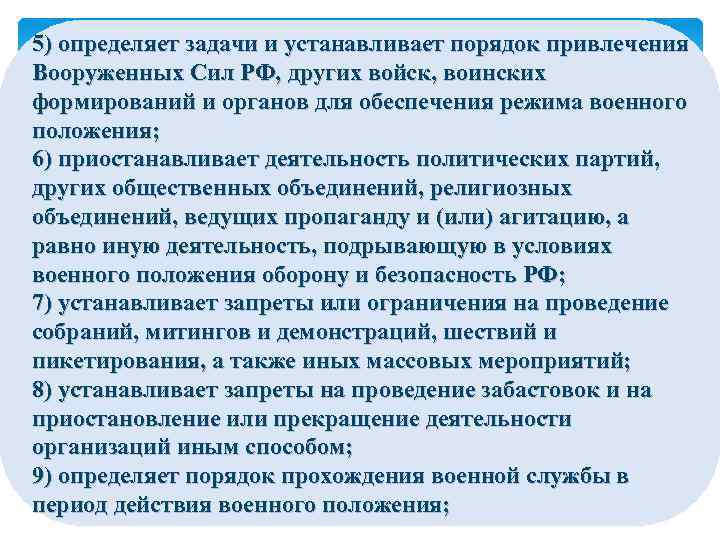 5) определяет задачи и устанавливает порядок привлечения Вооруженных Сил РФ, других войск, воинских формирований и органов для обеспечения режима военного положения;
6) приостанавливает деятельность политических партий, других общественных объединений, религиозных объединений, ведущих пропаганду и (или) агитацию, а равно иную деятельность, подрывающую в условиях военного положения оборону и безопасность РФ;
7) устанавливает запреты или ограничения на проведение собраний, митингов и демонстраций, шествий и пикетирования, а также иных массовых мероприятий;
8) устанавливает запреты на проведение забастовок и на приостановление или прекращение деятельности организаций иным способом;
9) определяет порядок прохождения военной службы в период действия военного положения;